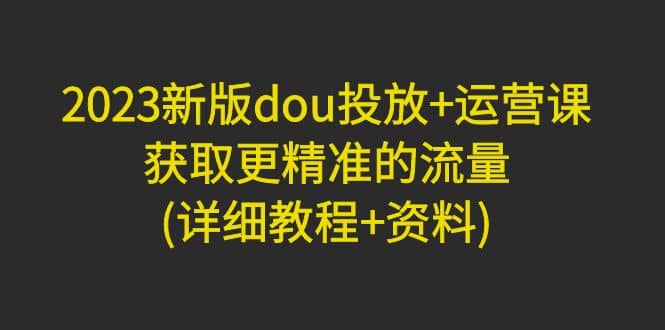 2023新版dou投放+运营课
获取更精准的流量
(详细教程+资料)